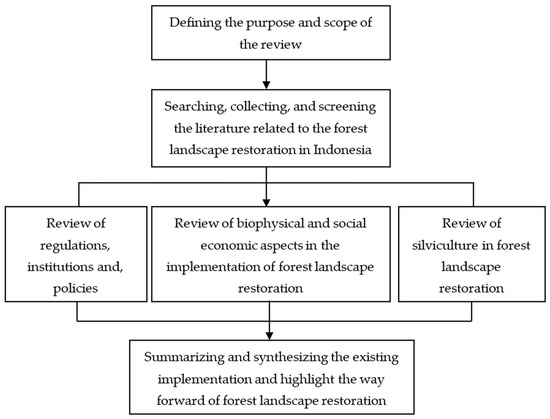 Defining the purpose and scope of the review

Searching, collecting, and screening the literature related to the forest landscape restoration in Indonesia

Review of regulations, institutions and, policies

Review of biophysical and social economic aspects in the implementation of forest landscape restoration

Review of silviculture in forest landscape restoration

Summarizing and synthesizing the existing implementation and highlight the way forward of forest landscape restoration